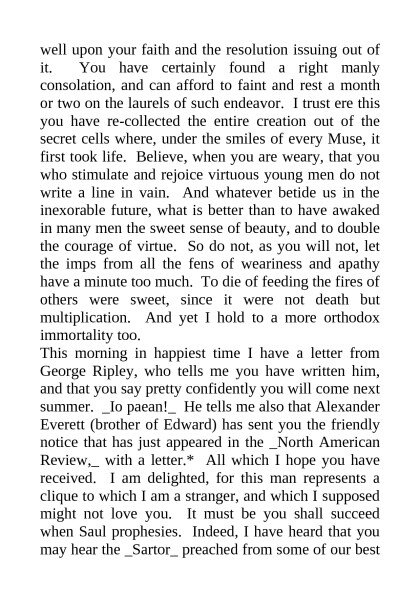 well upon your faith and the resolution issuing out of it. You have certainly found a right manly consolation, and can afford to faint and rest a month or two on the laurels of such endeavor. I trust ere this you have re-collected the entire creation out of the secret cells where, under the smiles of every Muse, it first took life. Believe, when you are weary, that you who stimulate and rejoice virtuous young men do not write a line in vain. And whatever betide us in the inexorable future, what is better than to have awaked in many men the sweet sense of beauty, and to double the courage of virtue. So do not, as you will not, let the imps from all the fens of weariness and apathy have a minute too much. To die of feeding the fires of others were sweet, since it were not death but multiplication. And yet I hold to a more orthodox immortality too.
This morning in happiest time I have a letter from George Ripley, who tells me you have written him, and that you say pretty confidently you will come next summer. _Io paean!_ He tells me also that Alexander Everett (brother of Edward) has sent you the friendly notice that has just appeared in the _North American Review,_ with a letter.* All which I hope you have received. I am delighted, for this man represents a clique to which I am a stranger, and which I supposed might not love you. It must be you shall succeed when Saul prophesies. Indeed, I have heard that you may hear the _Sartor_ preached from some of our best